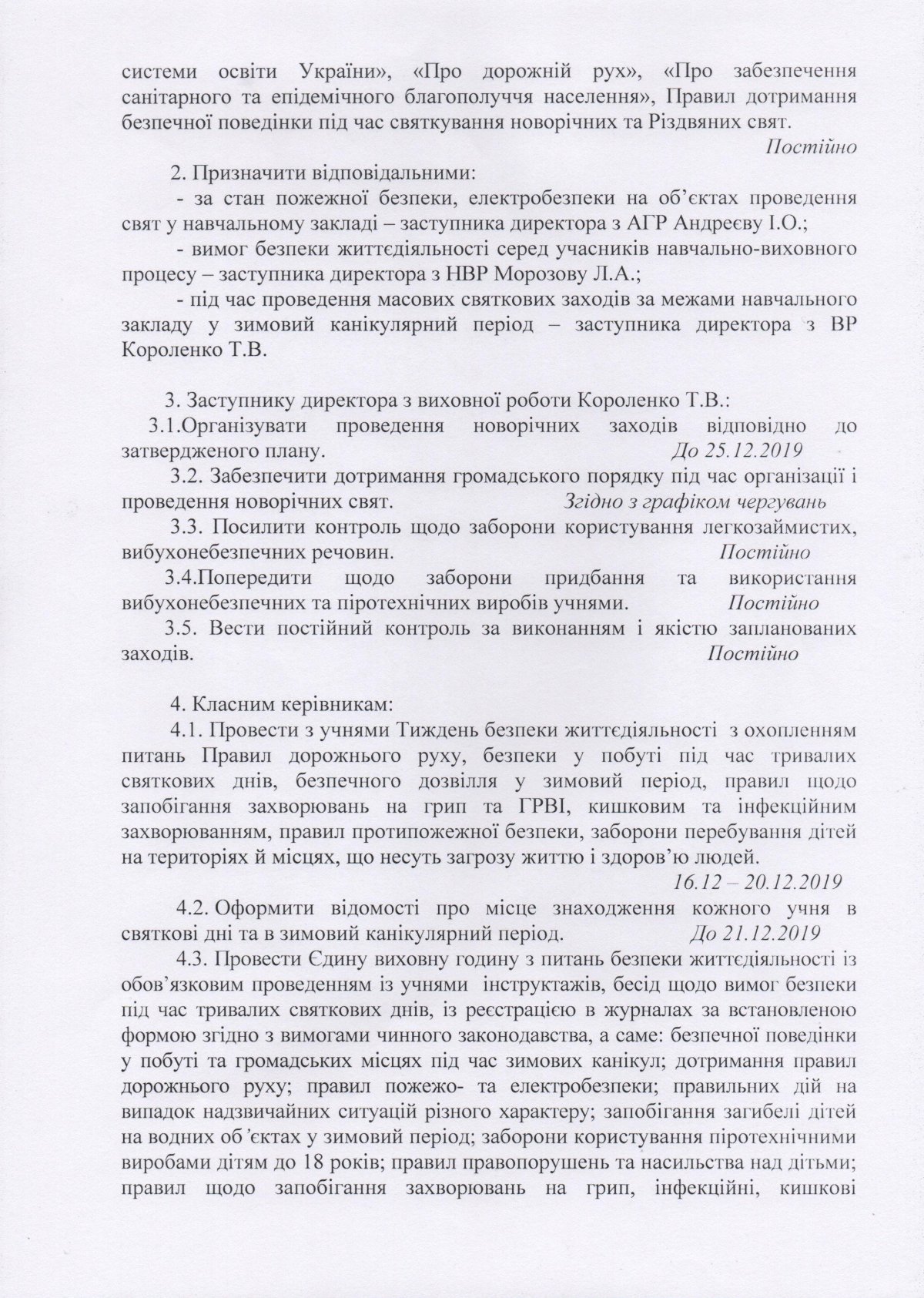 системи освіти України», «Про дорожній рух», «Про забезпечення санітарного та епідемічного благополуччя населення», Правил дотримання безпечної поведінки під час святкування новорічних та Різдвяних свят.

Постійно

2. Призначити відповідальними:

- за стан пожежної безпеки, електробезпеки на об'єктах проведення свят у навчальному закладі – заступника директора з АГР Андреєву І.О.;

- вимог безпеки життєдіяльності серед учасників навчально-виховного процесу – заступника директора з НВР Морозову Л.А.;

- під час проведення масових святкових заходів за межами навчального закладу у зимовий канікулярний період – заступника директора з ВР Короленко Т.В.

3. Заступнику директора з виховної роботи Короленко Т.В.:

3.1.Організувати проведення новорічних заходів відповідно до затвердженого плану. До 25.12.2019

3.2. Забезпечити дотримання громадського порядку під час організації і проведення новорічних свят. Згідно з графіком чергувань

3.3. Посилити контроль щодо заборони користування легкозаймистих, вибухонебезпечних речовин. Постійно

3.4.Попередити щодо заборони придбання та використання вибухонебезпечних та піротехнічних виробів учнями. Постійно

3.5. Вести постійний контроль за виконанням і якістю запланованих заходів. Постійно

4. Класним керівникам:

4.1. Провести з учнями Тиждень безпеки життєдіяльності з охопленням питань Правил дорожнього руху, безпеки у побуті під час тривалих святкових днів, безпечного дозвілля у зимовий період, правил щодо запобігання захворювань на грип та ГРВІ, кишковим та інфекційним захворюванням, правил протипожежної безпеки, заборони перебування дітей на територіях й місцях, що несуть загрозу життю і здоров'ю людей.

16.12 – 20.12.2019

4.2. Оформити відомості про місце знаходження кожного учня в святкові дні та в зимовий канікулярний період. До 21.12.2019

4.3. Провести Єдину виховну годину з питань безпеки життєдіяльності із обов'язковим проведенням із учнями інструктажів, бесід щодо вимог безпеки під час тривалих святкових днів, із реєстрацією в журналах за встановленою формою згідно з вимогами чинного законодавства, а саме: безпечної поведінки у побуті та громадських місцях під час зимових канікул; дотримання правил дорожнього руху; правил пожежо- та електробезпеки; правильних дій на випадок надзвичайних ситуацій різного характеру; запобігання загибелі дітей на водних об'єктах у зимовий період; заборони користування піротехнічними виробами дітям до 18 років; правил правопорушень та насильства над дітьми; правил щодо запобігання захворювань на грип, інфекційні, кишкові